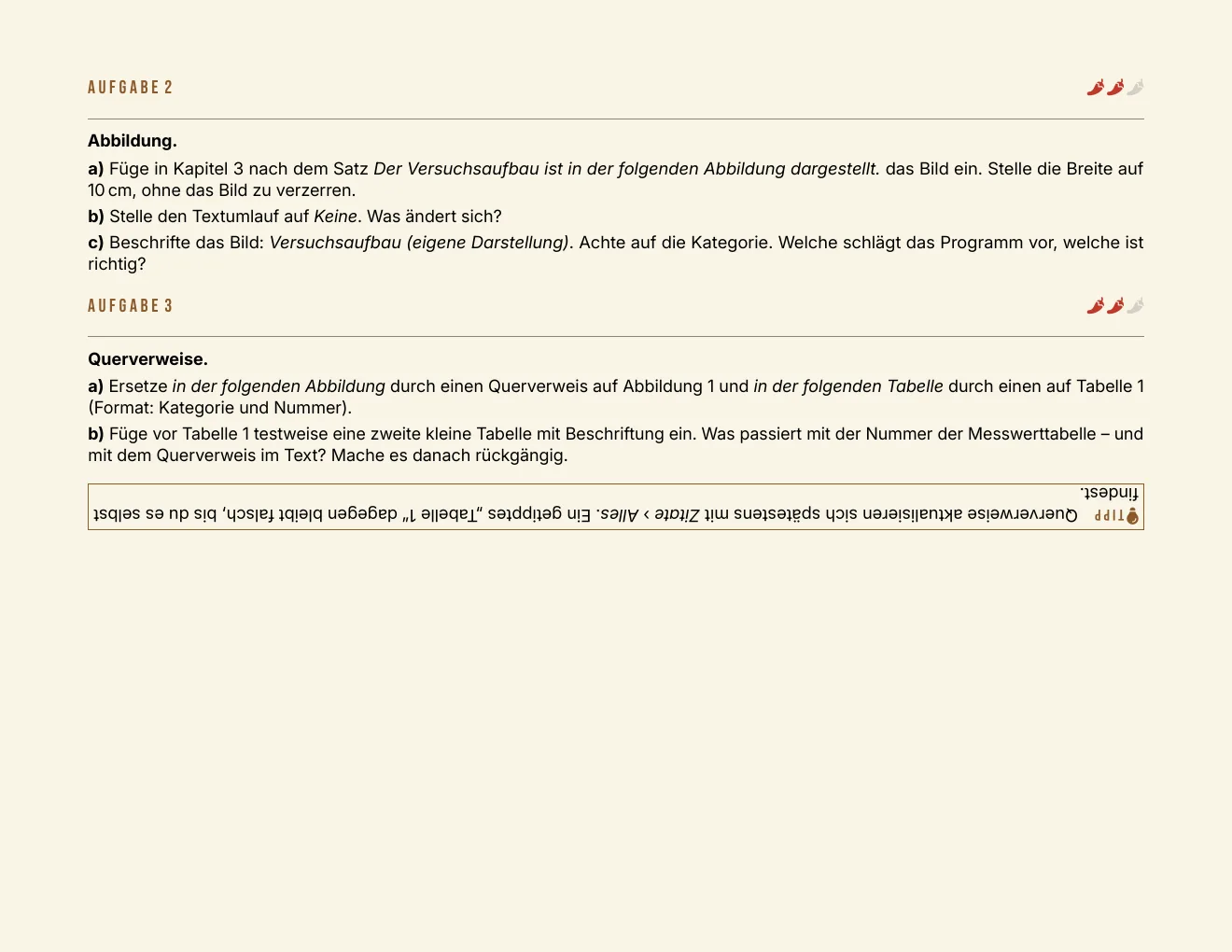 AUFGABE 2

Abbildung.

a) Füge in Kapitel 3 nach dem Satz Der Versuchsaufbau ist in der folgenden Abbildung dargestellt. das Bild ein. Stelle die Breite auf 10 cm, ohne das Bild zu verzerren.

b) Stelle den Textumlauf auf Keine. Was ändert sich?

c) Beschrifte das Bild: Versuchsaufbau (eigene Darstellung). Achte auf die Kategorie. Welche schlägt das Programm vor, welche ist richtig?

AUFGABE 3

Querverweise.

a) Ersetze in der folgenden Abbildung durch einen Querverweis auf Abbildung 1 und in der folgenden Tabelle durch einen auf Tabelle 1 (Format: Kategorie und Nummer).

b) Füge vor Tabelle 1 testweise eine zweite kleine Tabelle mit Beschriftung ein. Was passiert mit der Nummer der Messwerttabelle – und mit dem Querverweis im Text? Mache es danach rückgängig.

TIPP Querverweise aktualisieren sich spätestens mit Zitate › Alles. Ein getipptes „Tabelle 1“ dagegen bleibt falsch, bis du es selbst findest.